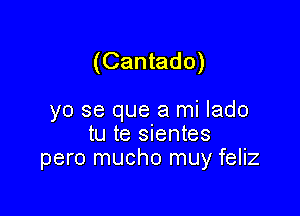 (Cantado)

yo se que a mi lado
tu te sientes
pero mucho muy feliz